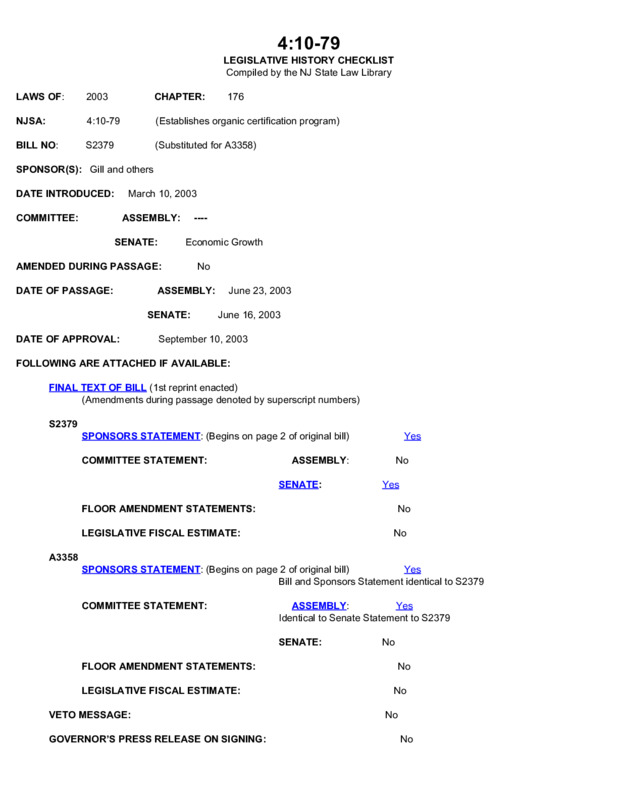 4:10-79
LEGISLATIVE HISTORY CHECKLIST
Compiled by the NJ State Law Library

LAWS OF: 2003 CHAPTER: 176

NJSA: 4:10-79 (Establishes organic certification program)

BILL NO: S2379 (Substituted for A3358)

SPONSOR(S): Gill and others

DATE INTRODUCED: March 10, 2003

COMMITTEE: ASSEMBLY: ----

SENATE: Economic Growth

AMENDED DURING PASSAGE: No

DATE OF PASSAGE: ASSEMBLY: June 23, 2003

SENATE: June 16, 2003

DATE OF APPROVAL: September 10, 2003

FOLLOWING ARE ATTACHED IF AVAILABLE:

FINAL TEXT OF BILL (1st reprint enacted)
(Amendments during passage denoted by superscript numbers)

S2379
SPONSORS STATEMENT: (Begins on page 2 of original bill) Yes

COMMITTEE STATEMENT: ASSEMBLY: No

SENATE: Yes

FLOOR AMENDMENT STATEMENTS: No

LEGISLATIVE FISCAL ESTIMATE: No

A3358
SPONSORS STATEMENT: (Begins on page 2 of original bill) Yes
Bill and Sponsors Statement identical to S2379

COMMITTEE STATEMENT: ASSEMBLY: Yes
Identical to Senate Statement to S2379

SENATE: No

FLOOR AMENDMENT STATEMENTS: No

LEGISLATIVE FISCAL ESTIMATE: No

VETO MESSAGE: No

GOVERNOR'S PRESS RELEASE ON SIGNING: No